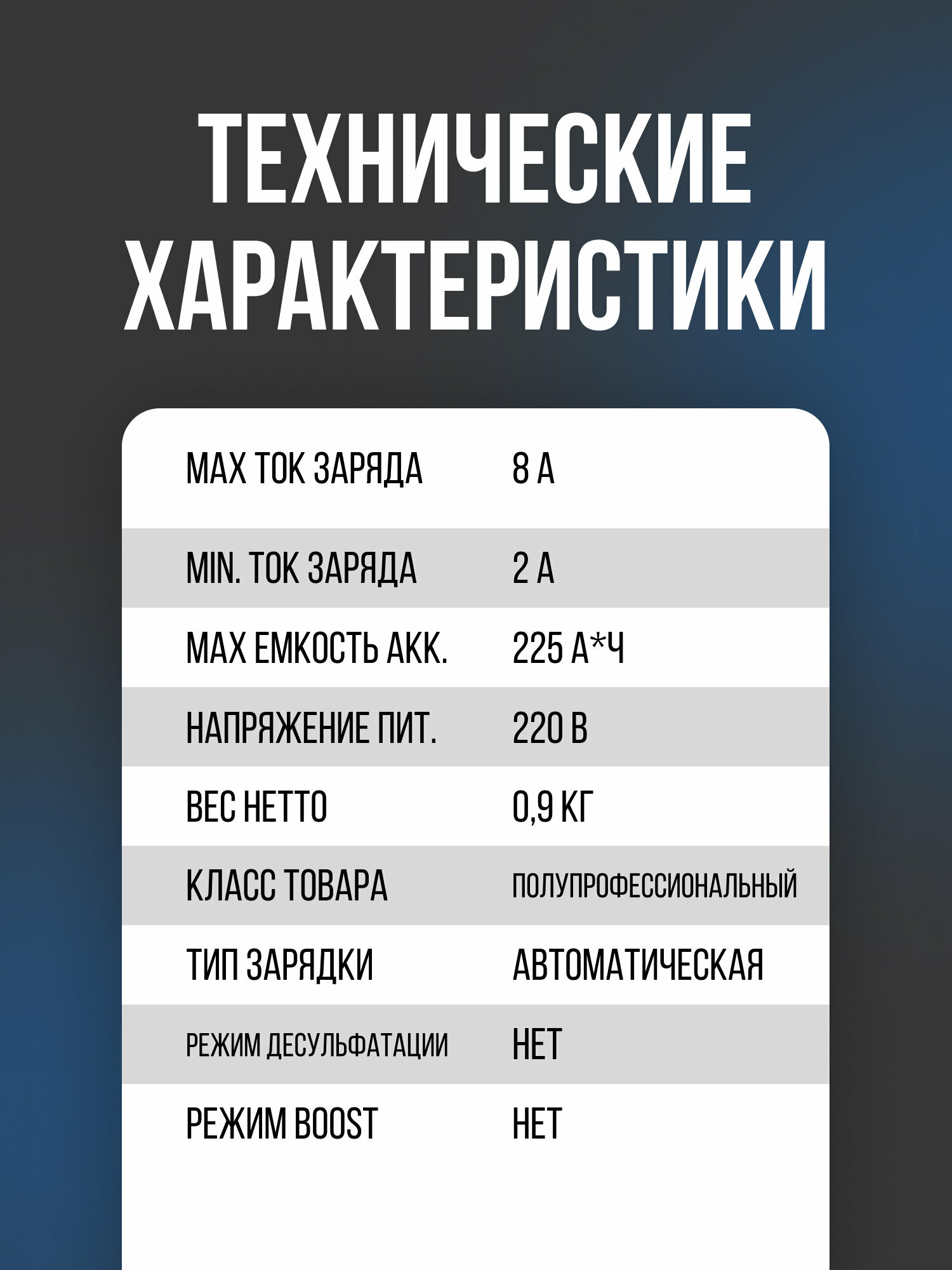 ТЕХНИЧЕСКИЕ ХАРАКТЕРИСТИКИ

| | |
|---|---|
| MAX ТОК ЗАРЯДА | 8 А |
| MIN. ТОК ЗАРЯДА | 2 А |
| MAX ЕМКОСТЬ АКК. | 225 А*Ч |
| НАПРЯЖЕНИЕ ПИТ. | 220 В |
| ВЕС НЕТТО | 0,9 КГ |
| КЛАСС ТОВАРА | ПОЛУПРОФЕССИОНАЛЬНЫЙ |
| ТИП ЗАРЯДКИ | АВТОМАТИЧЕСКАЯ |
| РЕЖИМ ДЕСУЛЬФАТАЦИИ | НЕТ |
| РЕЖИМ BOOST | НЕТ |